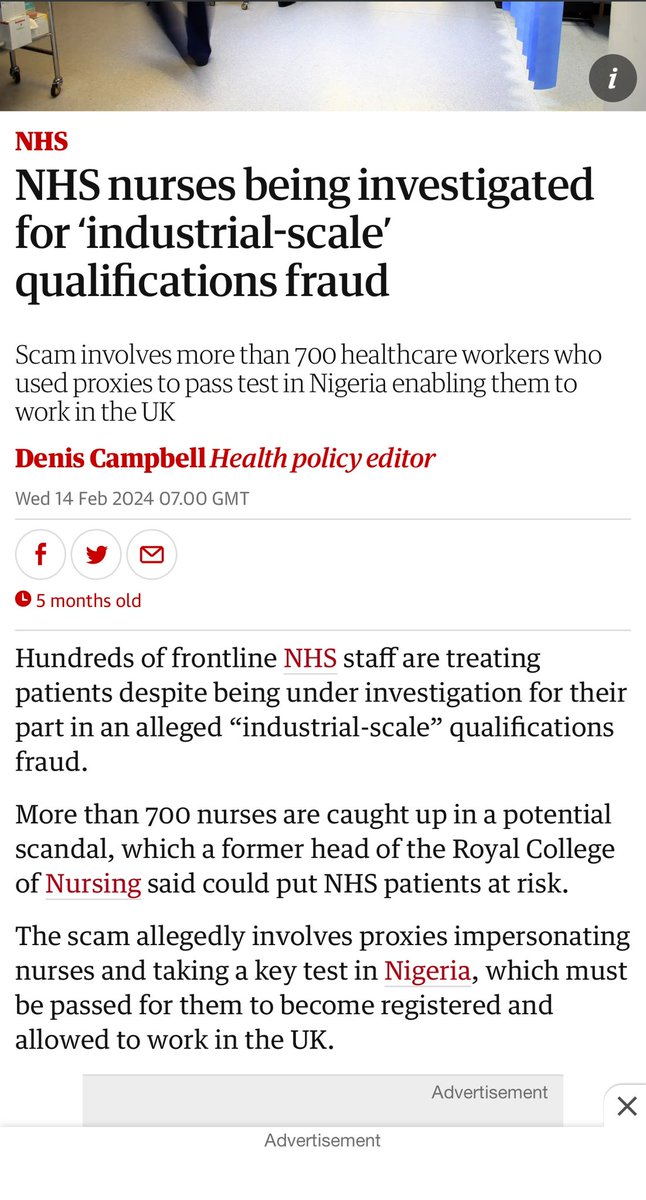 i

NHS

NHS nurses being investigated for ‘industrial-scale’ qualifications fraud

Scam involves more than 700 healthcare workers who used proxies to pass test in Nigeria enabling them to work in the UK

Denis Campbell Health policy editor

Wed 14 Feb 2024 07.00 GMT

5 months old

Hundreds of frontline NHS staff are treating patients despite being under investigation for their part in an alleged “industrial-scale” qualifications fraud.

More than 700 nurses are caught up in a potential scandal, which a former head of the Royal College of Nursing said could put NHS patients at risk.

The scam allegedly involves proxies impersonating nurses and taking a key test in Nigeria, which must be passed for them to become registered and allowed to work in the UK.

Advertisement

Advertisement